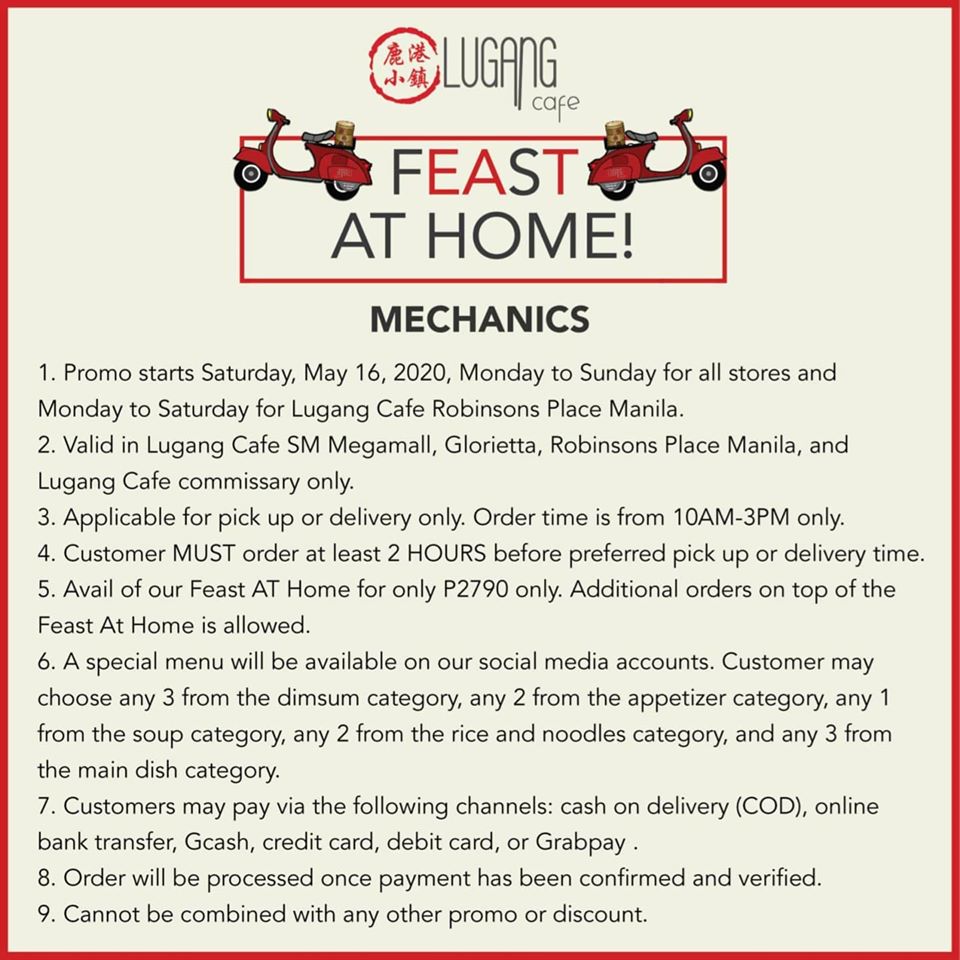 鹿港小鎮 LUGANG cafe

FEAST AT HOME!

MECHANICS

1. Promo starts Saturday, May 16, 2020, Monday to Sunday for all stores and Monday to Saturday for Lugang Cafe Robinsons Place Manila.
2. Valid in Lugang Cafe SM Megamall, Glorietta, Robinsons Place Manila, and Lugang Cafe commissary only.
3. Applicable for pick up or delivery only. Order time is from 10AM-3PM only.
4. Customer MUST order at least 2 HOURS before preferred pick up or delivery time.
5. Avail of our Feast AT Home for only P2790 only. Additional orders on top of the Feast At Home is allowed.
6. A special menu will be available on our social media accounts. Customer may choose any 3 from the dimsum category, any 2 from the appetizer category, any 1 from the soup category, any 2 from the rice and noodles category, and any 3 from the main dish category.
7. Customers may pay via the following channels: cash on delivery (COD), online bank transfer, Gcash, credit card, debit card, or Grabpay .
8. Order will be processed once payment has been confirmed and verified.
9. Cannot be combined with any other promo or discount.